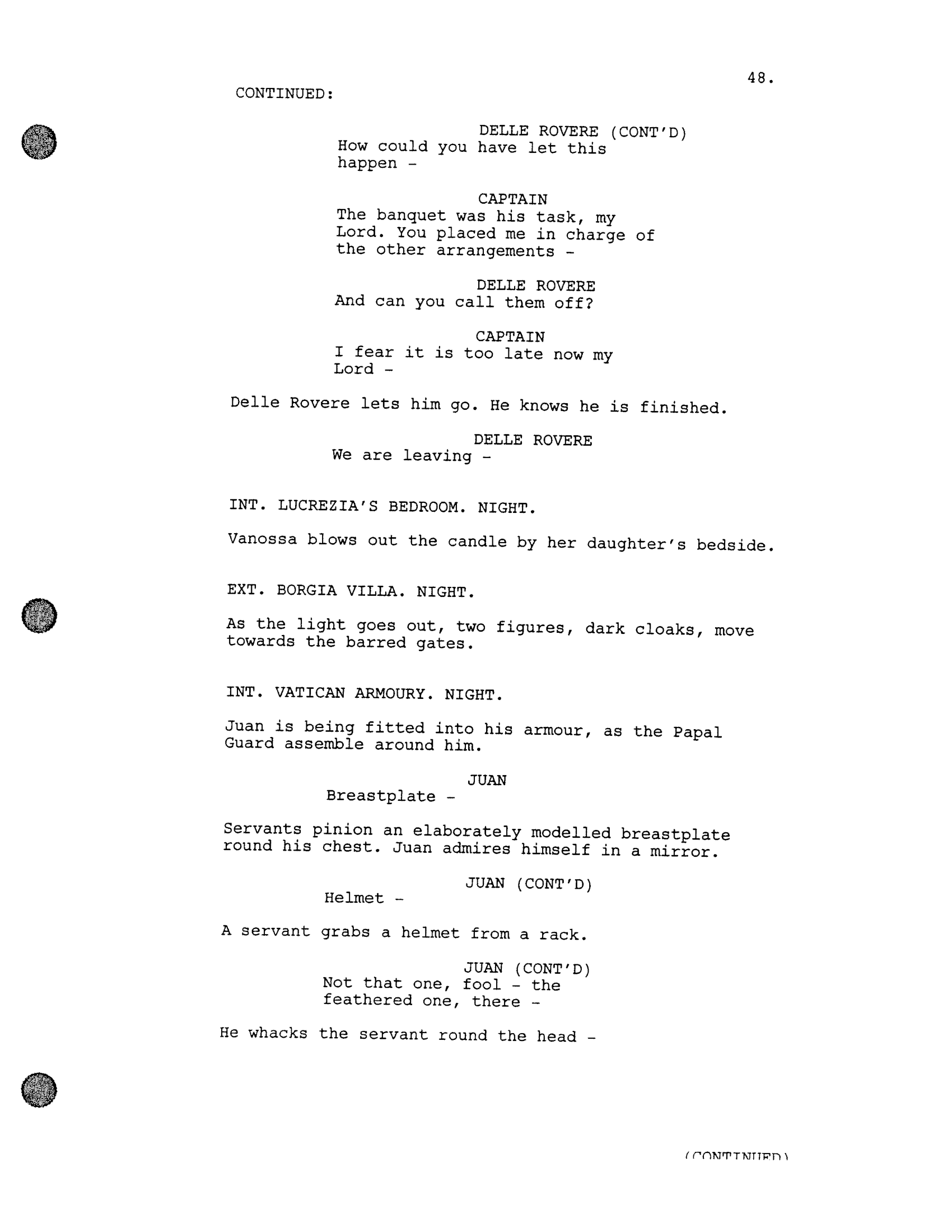 48.

CONTINUED:

DELLE ROVERE (CONT'D)
How could you have let this happen -

CAPTAIN
The banquet was his task, my Lord. You placed me in charge of the other arrangements -

DELLE ROVERE
And can you call them off?

CAPTAIN
I fear it is too late now my Lord -

Delle Rovere lets him go. He knows he is finished.

DELLE ROVERE
We are leaving -

INT. LUCREZIA'S BEDROOM. NIGHT.

Vanossa blows out the candle by her daughter's bedside.

EXT. BORGIA VILLA. NIGHT.

As the light goes out, two figures, dark cloaks, move towards the barred gates.

INT. VATICAN ARMOURY. NIGHT.

Juan is being fitted into his armour, as the Papal Guard assemble around him.

JUAN
Breastplate -

Servants pinion an elaborately modelled breastplate round his chest. Juan admires himself in a mirror.

JUAN (CONT'D)
Helmet -

A servant grabs a helmet from a rack.

JUAN (CONT'D)
Not that one, fool - the feathered one, there -

He whacks the servant round the head -

(CONTINUED)